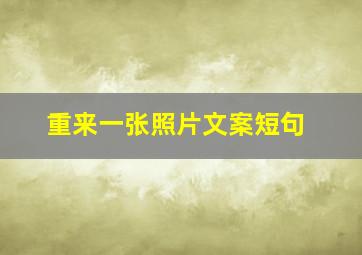 重来一张照片文案短句